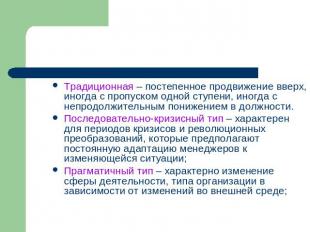 • Традиционная – постепенное продвижение вверх, иногда с пропуском одной ступени, иногда с непродолжительным понижением в должности.

• Последовательно-кризисный тип – характерен для периодов кризисов и революционных преобразований, которые предполагают постоянную адаптацию менеджеров к изменяющейся ситуации;

• Прагматичный тип – характерно изменение сферы деятельности, типа организации в зависимости от изменений во внешней среде;